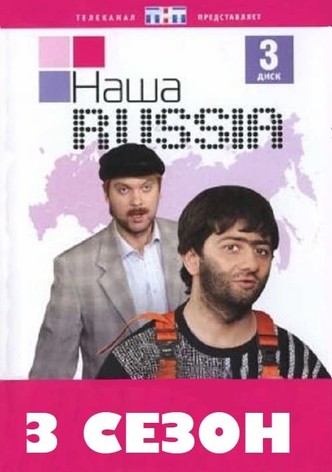 ТЕЛЕКАНАЛ ТНТ ПРЕДСТАВЛЯЕТ

3 ДИСК

Наша RUSSIA

3 СЕЗОН